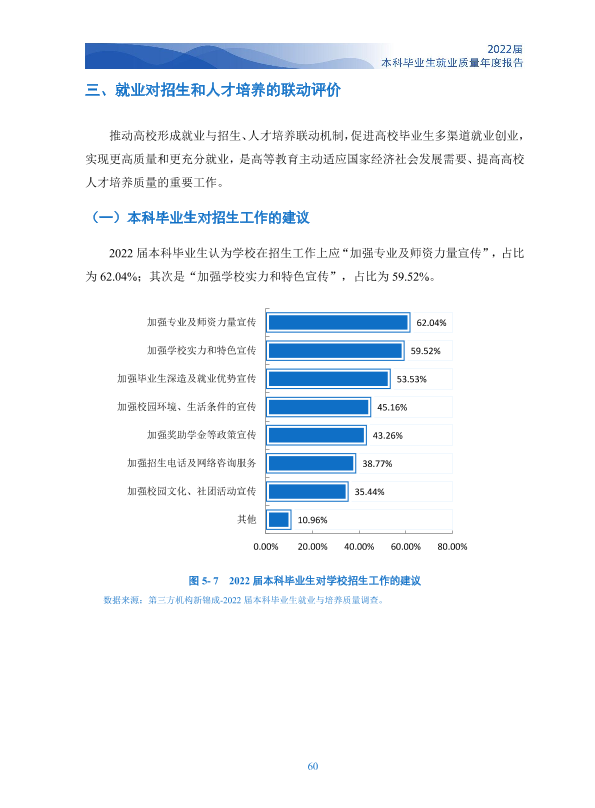 2022届
本科毕业生就业质量年度报告

三、就业对招生和人才培养的联动评价

推动高校形成就业与招生、人才培养联动机制，促进高校毕业生多渠道就业创业，实现更高质量和更充分就业，是高等教育主动适应国家经济社会发展需要、提高高校人才培养质量的重要工作。

（一）本科毕业生对招生工作的建议

2022届本科毕业生认为学校在招生工作上应“加强专业及师资力量宣传”，占比为62.04%；其次是“加强学校实力和特色宣传”，占比为59.52%。

加强专业及师资力量宣传
62.04%
加强学校实力和特色宣传
59.52%
加强毕业生深造及就业优势宣传
53.53%
加强校园环境、生活条件的宣传
45.16%
加强奖助学金等政策宣传
43.26%
加强招生电话及网络咨询服务
38.77%
加强校园文化、社团活动宣传
35.44%
其他
10.96%
0.00% 20.00% 40.00% 60.00% 80.00%

图5-7 2022届本科毕业生对学校招生工作的建议
数据来源：第三方机构新锦成-2022届本科毕业生就业与培养质量调查。

60